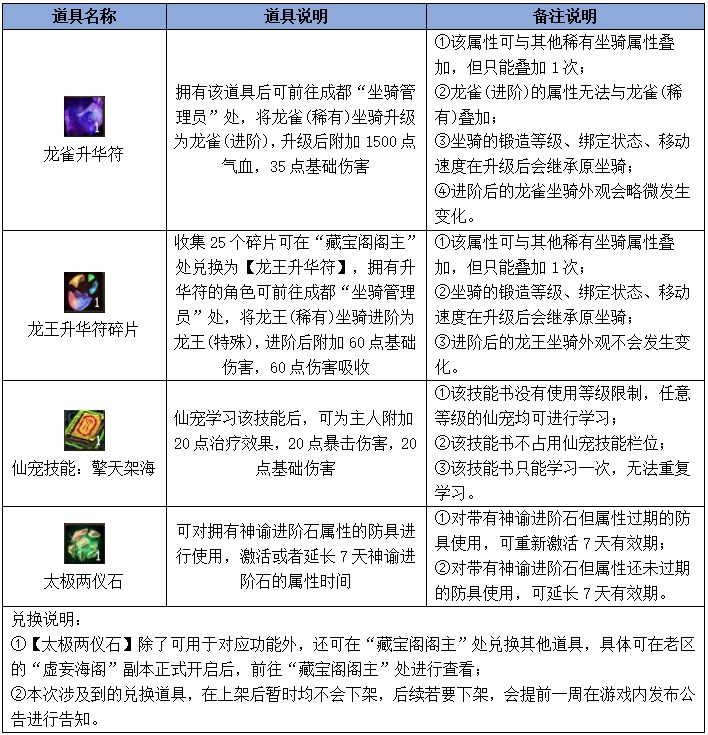 | 道具名称 | 道具说明 | 备注说明 |
|---|---|---|
| 1 龙雀升华符 | 拥有该道具后可前往成都“坐骑管理员”处，将龙雀(稀有)坐骑升级为龙雀(进阶)，升级后附加 1500 点气血，35 点基础伤害 | ①该属性可与其他稀有坐骑属性叠加，但只能叠加 1 次；②龙雀(进阶)的属性无法与龙雀(稀有)叠加；③坐骑的锻造等级、绑定状态、移动速度在升级后会继承原坐骑；④进阶后的龙雀坐骑外观会略微发生变化。 |
| 1 龙王升华符碎片 | 收集 25 个碎片可在“藏宝阁阁主”处兑换为【龙王升华符】，拥有升华符的角色可前往成都“坐骑管理员”处，将龙王(稀有)坐骑进阶为龙王(特殊)，进阶后附加 60 点基础伤害，60 点伤害吸收 | ①该属性可与其他稀有坐骑属性叠加，但只能叠加 1 次；②坐骑的锻造等级、绑定状态、移动速度在升级后会继承原坐骑；③进阶后的龙王坐骑外观不会发生变化。 |
| 1 仙宠技能：擎天架海 | 仙宠学习该技能后，可为主人附加 20 点治疗效果，20 点暴击伤害，20 点基础伤害 | ①该技能书没有使用等级限制，任意等级的仙宠均可进行学习；②该技能书不占用仙宠技能栏位；③该技能书只能学习一次，无法重复学习。 |
| 1 太极两仪石 | 可对拥有神谕进阶石属性的防具进行使用，激活或者延长 7 天神谕进阶石的属性时间 | ①对带有神谕进阶石但属性过期的防具使用，可重新激活 7 天有效期；②对带有神谕进阶石但属性还未过期的防具使用，可延长 7 天有效期。 |

兑换说明：
①【太极两仪石】除了可用于对应功能外，还可在“藏宝阁阁主”处兑换其他道具，具体可在老区的“虚妄海阁”副本正式开启后，前往“藏宝阁阁主”处进行查看；
②本次涉及到的兑换道具，在上架后暂时均不会下架，后续若要下架，会提前一周在游戏内发布公告进行告知。